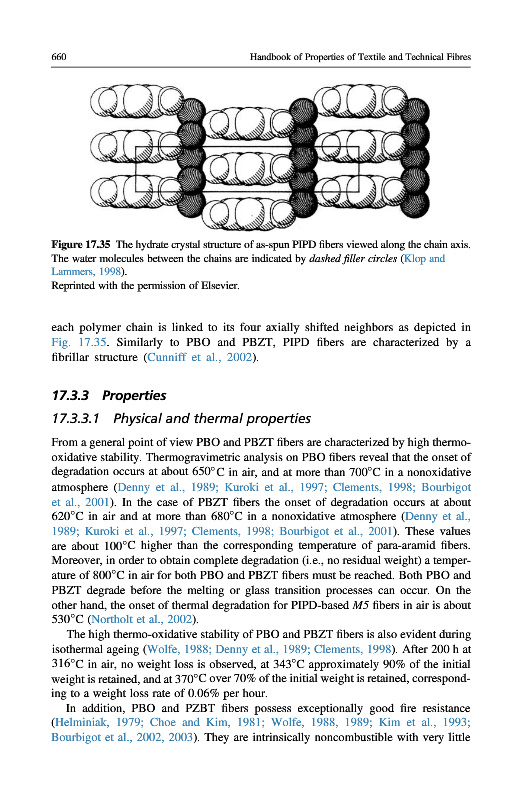 660 Handbook of Properties of Textile and Technical Fibres

Figure 17.35 The hydrate crystal structure of as-spun PIPD fibers viewed along the chain axis. The water molecules between the chains are indicated by dashed filler circles (Klop and Lammers, 1998).
Reprinted with the permission of Elsevier.

each polymer chain is linked to its four axially shifted neighbors as depicted in Fig. 17.35. Similarly to PBO and PBZT, PIPD fibers are characterized by a fibrillar structure (Cunniff et al., 2002).

17.3.3 Properties

17.3.3.1 Physical and thermal properties

From a general point of view PBO and PBZT fibers are characterized by high thermo-oxidative stability. Thermogravimetric analysis on PBO fibers reveal that the onset of degradation occurs at about 650°C in air, and at more than 700°C in a nonoxidative atmosphere (Denny et al., 1989; Kuroki et al., 1997; Clements, 1998; Bourbigot et al., 2001). In the case of PBZT fibers the onset of degradation occurs at about 620°C in air and at more than 680°C in a nonoxidative atmosphere (Denny et al., 1989; Kuroki et al., 1997; Clements, 1998; Bourbigot et al., 2001). These values are about 100°C higher than the corresponding temperature of para-aramid fibers. Moreover, in order to obtain complete degradation (i.e., no residual weight) a temperature of 800°C in air for both PBO and PBZT fibers must be reached. Both PBO and PBZT degrade before the melting or glass transition processes can occur. On the other hand, the onset of thermal degradation for PIPD-based M5 fibers in air is about 530°C (Northolt et al., 2002).

The high thermo-oxidative stability of PBO and PBZT fibers is also evident during isothermal ageing (Wolfe, 1988; Denny et al., 1989; Clements, 1998). After 200 h at 316°C in air, no weight loss is observed, at 343°C approximately 90% of the initial weight is retained, and at 370°C over 70% of the initial weight is retained, corresponding to a weight loss rate of 0.06% per hour.

In addition, PBO and PZBT fibers possess exceptionally good fire resistance (Helminiak, 1979; Choe and Kim, 1981; Wolfe, 1988, 1989; Kim et al., 1993; Bourbigot et al., 2002, 2003). They are intrinsically noncombustible with very little